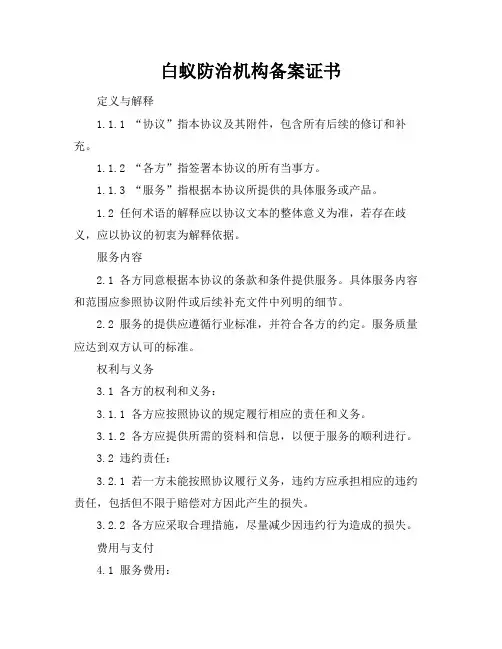 白蚁防治机构备案证书

定义与解释

1.1.1 “协议”指本协议及其附件，包含所有后续的修订和补充。

1.1.2 “各方”指签署本协议的所有当事方。

1.1.3 “服务”指根据本协议所提供的具体服务或产品。

1.2 任何术语的解释应以协议文本的整体意义为准，若存在歧义，应以协议的初衷为解释依据。

服务内容

2.1 各方同意根据本协议的条款和条件提供服务。具体服务内容和范围应参照协议附件或后续补充文件中列明的细节。

2.2 服务的提供应遵循行业标准，并符合各方的约定。服务质量应达到双方认可的标准。

权利与义务

3.1 各方的权利和义务：

3.1.1 各方应按照协议的规定履行相应的责任和义务。

3.1.2 各方应提供所需的资料和信息，以便于服务的顺利进行。

3.2 违约责任：

3.2.1 若一方未能按照协议履行义务，违约方应承担相应的违约责任，包括但不限于赔偿对方因此产生的损失。

3.2.2 各方应采取合理措施，尽量减少因违约行为造成的损失。

费用与支付

4.1 服务费用：